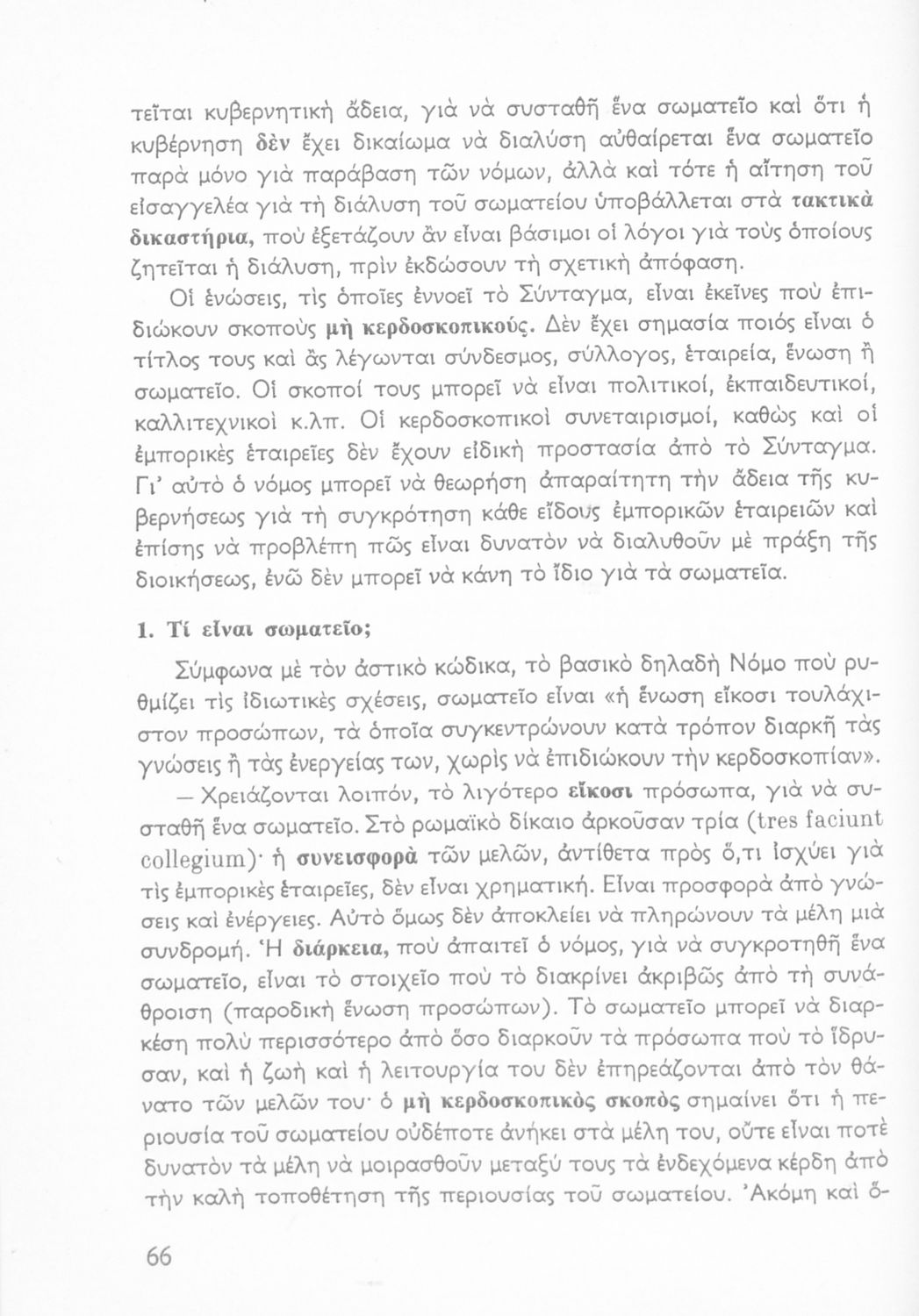 τεῖται κυβερνητικὴ ἄδεια, γιὰ νὰ συσταθῆ ἕνα σωματεῖο καὶ ὅτι ἡ κυβέρνηση δὲν ἔχει δικαίωμα νὰ διαλύση αὐθαίρεται ἕνα σωματεῖο παρὰ μόνο γιὰ παράβαση τῶν νόμων, ἀλλὰ καὶ τότε ἡ αἴτηση τοῦ εἰσαγγελέα γιὰ τὴ διάλυση τοῦ σωματείου ὑποβάλλεται στὰ τακτικὰ δικαστήρια, ποὺ ἐξετάζουν ἂν εἶναι βάσιμοι οἱ λόγοι γιὰ τοὺς ὁποίους ζητεῖται ἡ διάλυση, πρὶν ἐκδώσουν τὴ σχετικὴ ἀπόφαση.

Οἱ ἑνώσεις, τὶς ὁποῖες ἐννοεῖ τὸ Σύνταγμα, εἶναι ἐκεῖνες ποὺ ἐπιδιώκουν σκοποὺς μὴ κερδοσκοπικούς. Δὲν ἔχει σημασία ποιός εἶναι ὁ τίτλος τους καὶ ἂς λέγωνται σύνδεσμος, σύλλογος, ἑταιρεία, ἕνωση ἢ σωματεῖο. Οἱ σκοποί τους μπορεῖ νὰ εἶναι πολιτικοί, ἐκπαιδευτικοί, καλλιτεχνικοὶ κ.λπ. Οἱ κερδοσκοπικοὶ συνεταιρισμοί, καθὼς καὶ οἱ ἐμπορικὲς ἑταιρεῖες δὲν ἔχουν εἰδικὴ προστασία ἀπὸ τὸ Σύνταγμα. Γι' αὐτὸ ὁ νόμος μπορεῖ νὰ θεωρήση ἀπαραίτητη τὴν ἄδεια τῆς κυβερνήσεως γιὰ τὴ συγκρότηση κάθε εἴδους ἐμπορικῶν ἑταιρειῶν καὶ ἐπίσης νὰ προβλέπη πῶς εἶναι δυνατὸν νὰ διαλυθοῦν μὲ πράξη τῆς διοικήσεως, ἐνῶ δὲν μπορεῖ νὰ κάνη τὸ ἴδιο γιὰ τὰ σωματεῖα.

1. Τί εἶναι σωματεῖο;

Σύμφωνα μὲ τὸν ἀστικὸ κώδικα, τὸ βασικὸ δηλαδὴ Νόμο ποὺ ρυθμίζει τὶς ἰδιωτικὲς σχέσεις, σωματεῖο εἶναι «ἡ ἕνωση εἴκοσι τουλάχιστον προσώπων, τὰ ὁποῖα συγκεντρώνουν κατὰ τρόπον διαρκῆ τὰς γνώσεις ἢ τὰς ἐνεργείας των, χωρὶς νὰ ἐπιδιώκουν τὴν κερδοσκοπίαν».

— Χρειάζονται λοιπόν, τὸ λιγότερο εἴκοσι πρόσωπα, γιὰ νὰ συσταθῆ ἕνα σωματεῖο. Στὸ ρωμαϊκὸ δίκαιο ἀρκοῦσαν τρία (tres faciunt collegium)· ἡ συνεισφορὰ τῶν μελῶν, ἀντίθετα πρὸς ὅ,τι ἰσχύει γιὰ τὶς ἐμπορικὲς ἑταιρεῖες, δὲν εἶναι χρηματική. Εἶναι προσφορὰ ἀπὸ γνώσεις καὶ ἐνέργειες. Αὐτὸ ὅμως δὲν ἀποκλείει νὰ πληρώνουν τὰ μέλη μιὰ συνδρομή. Ἡ διάρκεια, ποὺ ἀπαιτεῖ ὁ νόμος, γιὰ νὰ συγκροτηθῆ ἕνα σωματεῖο, εἶναι τὸ στοιχεῖο ποὺ τὸ διακρίνει ἀκριβῶς ἀπὸ τὴ συνάθροιση (παροδικὴ ἕνωση προσώπων). Τὸ σωματεῖο μπορεῖ νὰ διαρκέση πολὺ περισσότερο ἀπὸ ὅσο διαρκοῦν τὰ πρόσωπα ποὺ τὸ ἵδρυσαν, καὶ ἡ ζωὴ καὶ ἡ λειτουργία του δὲν ἐπηρεάζονται ἀπὸ τὸν θάνατο τῶν μελῶν του· ὁ μὴ κερδοσκοπικὸς σκοπὸς σημαίνει ὅτι ἡ περιουσία τοῦ σωματείου οὐδέποτε ἀνήκει στὰ μέλη του, οὔτε εἶναι ποτὲ δυνατὸν τὰ μέλη νὰ μοιρασθοῦν μεταξύ τους τὰ ἐνδεχόμενα κέρδη ἀπὸ τὴν καλὴ τοποθέτηση τῆς περιουσίας τοῦ σωματείου. Ἀκόμη καὶ ὅ-

66